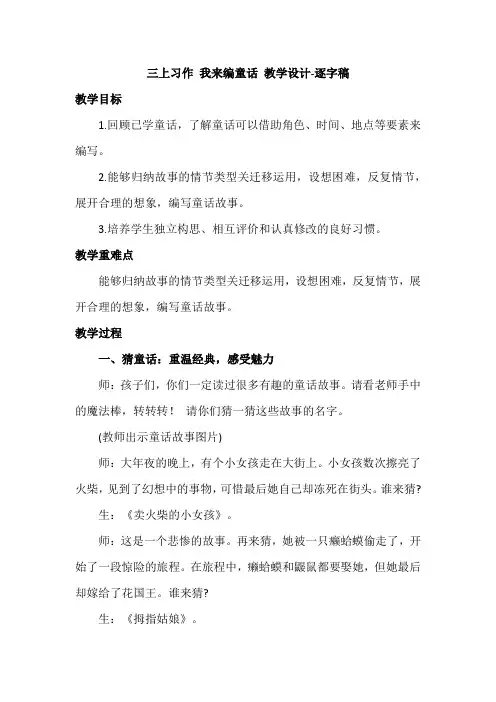 三上习作 我来编童话 教学设计-逐字稿

教学目标

1.回顾已学童话，了解童话可以借助角色、时间、地点等要素来编写。

2.能够归纳故事的情节类型关迁移运用，设想困难，反复情节，展开合理的想象，编写童话故事。

3.培养学生独立构思、相互评价和认真修改的良好习惯。

教学重难点

能够归纳故事的情节类型关迁移运用，设想困难，反复情节，展开合理的想象，编写童话故事。

教学过程

一、猜童话：重温经典，感受魅力

师：孩子们，你们一定读过很多有趣的童话故事。请看老师手中的魔法棒，转转转！ 请你们猜一猜这些故事的名字。

(教师出示童话故事图片)

师：大年夜的晚上，有个小女孩走在大街上。小女孩数次擦亮了火柴，见到了幻想中的事物，可惜最后她自己却冻死在街头。谁来猜?

生：《卖火柴的小女孩》。

师：这是一个悲惨的故事。再来猜，她被一只癞蛤蟆偷走了，开始了一段惊险的旅程。在旅程中，癞蛤蟆和鼹鼠都要娶她，但她最后却嫁给了花国王。谁来猜?

生：《拇指姑娘》。